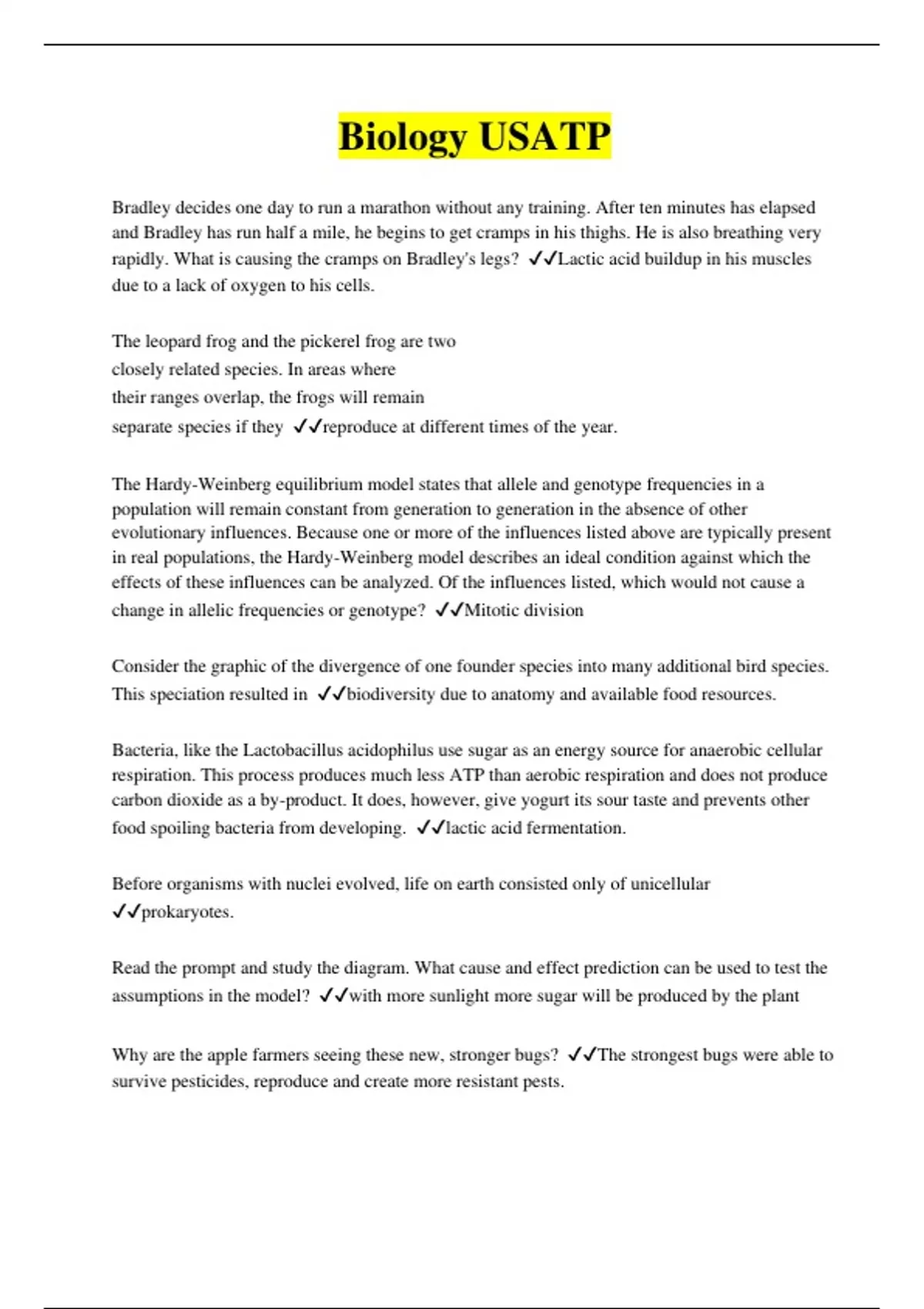 Biology USATP

Bradley decides one day to run a marathon without any training. After ten minutes has elapsed and Bradley has run half a mile, he begins to get cramps in his thighs. He is also breathing very rapidly. What is causing the cramps on Bradley's legs? ✓✓Lactic acid buildup in his muscles due to a lack of oxygen to his cells.

The leopard frog and the pickerel frog are two closely related species. In areas where their ranges overlap, the frogs will remain separate species if they ✓✓reproduce at different times of the year.

The Hardy-Weinberg equilibrium model states that allele and genotype frequencies in a population will remain constant from generation to generation in the absence of other evolutionary influences. Because one or more of the influences listed above are typically present in real populations, the Hardy-Weinberg model describes an ideal condition against which the effects of these influences can be analyzed. Of the influences listed, which would not cause a change in allelic frequencies or genotype? ✓✓Mitotic division

Consider the graphic of the divergence of one founder species into many additional bird species. This speciation resulted in ✓✓biodiversity due to anatomy and available food resources.

Bacteria, like the Lactobacillus acidophilus use sugar as an energy source for anaerobic cellular respiration. This process produces much less ATP than aerobic respiration and does not produce carbon dioxide as a by-product. It does, however, give yogurt its sour taste and prevents other food spoiling bacteria from developing. ✓✓lactic acid fermentation.

Before organisms with nuclei evolved, life on earth consisted only of unicellular ✓✓prokaryotes.

Read the prompt and study the diagram. What cause and effect prediction can be used to test the assumptions in the model? ✓✓with more sunlight more sugar will be produced by the plant

Why are the apple farmers seeing these new, stronger bugs? ✓✓The strongest bugs were able to survive pesticides, reproduce and create more resistant pests.